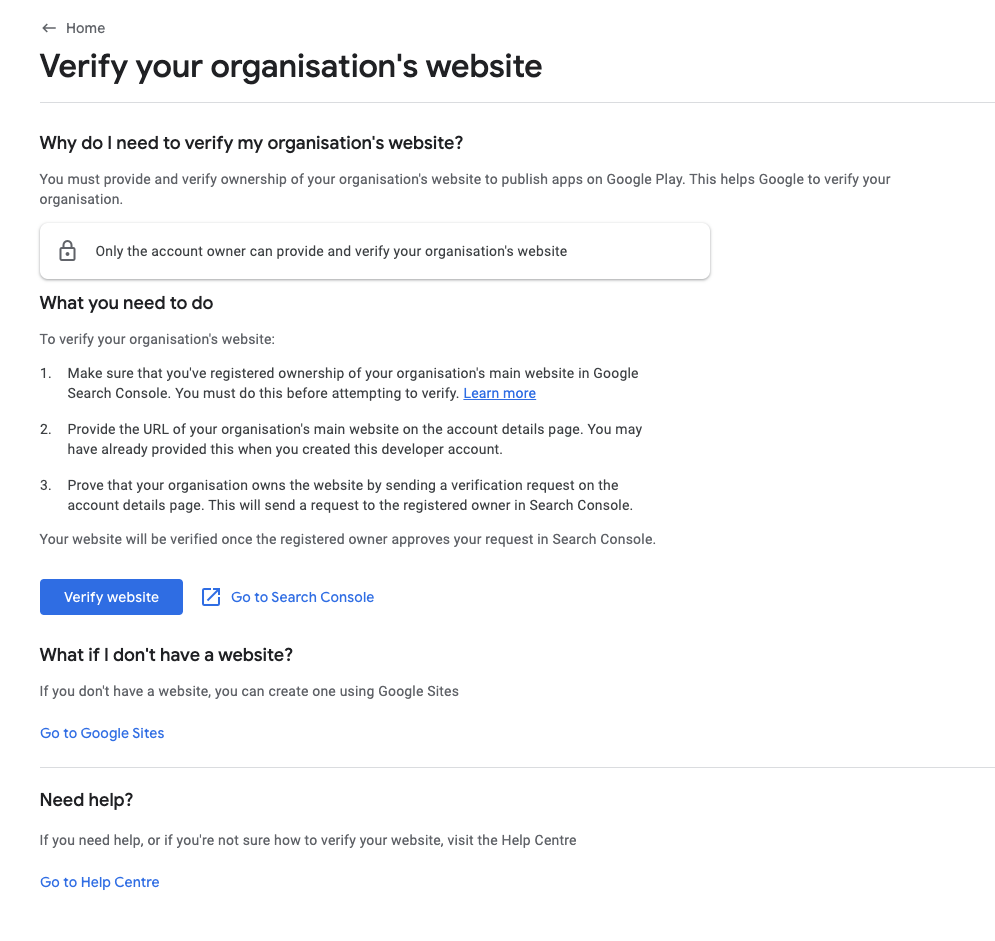 ← Home

Verify your organisation's website

Why do I need to verify my organisation's website?

You must provide and verify ownership of your organisation's website to publish apps on Google Play. This helps Google to verify your organisation.

Only the account owner can provide and verify your organisation's website

What you need to do

To verify your organisation's website:

1. Make sure that you've registered ownership of your organisation's main website in Google Search Console. You must do this before attempting to verify. Learn more

2. Provide the URL of your organisation's main website on the account details page. You may have already provided this when you created this developer account.

3. Prove that your organisation owns the website by sending a verification request on the account details page. This will send a request to the registered owner in Search Console.

Your website will be verified once the registered owner approves your request in Search Console.

Verify website

Go to Search Console

What if I don't have a website?

If you don't have a website, you can create one using Google Sites

Go to Google Sites

Need help?

If you need help, or if you're not sure how to verify your website, visit the Help Centre

Go to Help Centre